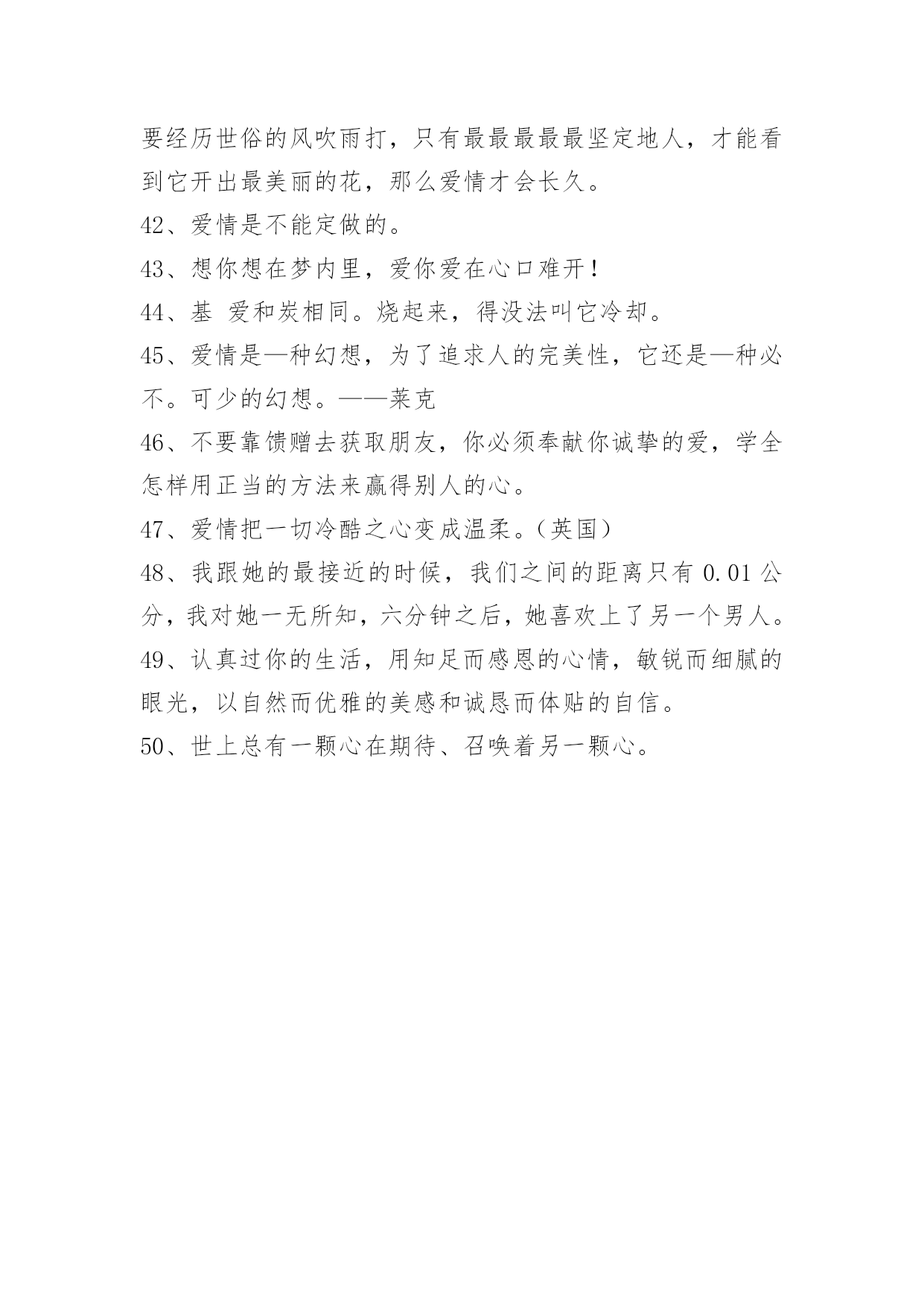 要经历世俗的风吹雨打，只有最最最最最坚定地人，才能看到它开出最美丽的花，那么爱情才会长久。

42、爱情是不能定做的。

43、想你想在梦内里，爱你爱在心口难开！

44、基 爱和炭相同。烧起来，得没法叫它冷却。

45、爱情是—种幻想，为了追求人的完美性，它还是—种必不。可少的幻想。——莱克

46、不要靠馈赠去获取朋友，你必须奉献你诚挚的爱，学全怎样用正当的方法来赢得别人的心。

47、爱情把一切冷酷之心变成温柔。（英国）

48、我跟她的最接近的时候，我们之间的距离只有 0.01 公分，我对她一无所知，六分钟之后，她喜欢上了另一个男人。

49、认真过你的生活，用知足而感恩的心情，敏锐而细腻的眼光，以自然而优雅的美感和诚恳而体贴的自信。

50、世上总有一颗心在期待、召唤着另一颗心。